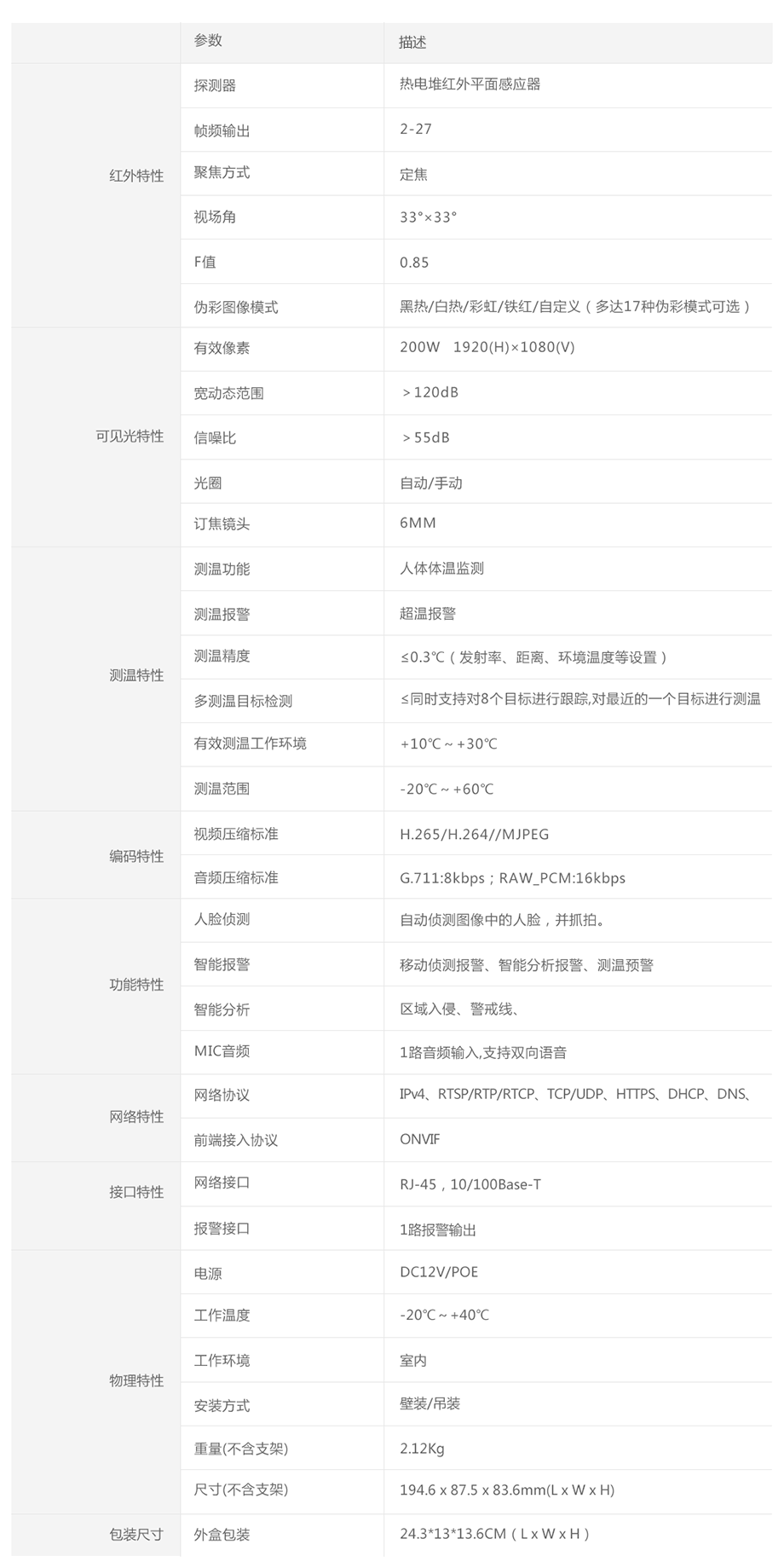 | | 参数 | 描述 |
|---|---|---|
| 红外特性 | 探测器 | 热电堆红外平面感应器 |
| | 帧频输出 | 2-27 |
| | 聚焦方式 | 定焦 |
| | 视场角 | 33°×33° |
| | F值 | 0.85 |
| | 伪彩图像模式 | 黑热/白热/彩虹/铁红/自定义（多达17种伪彩模式可选） |
| 可见光特性 | 有效像素 | 200W 1920(H)×1080(V) |
| | 宽动态范围 | ＞120dB |
| | 信噪比 | ＞55dB |
| | 光圈 | 自动/手动 |
| | 订焦镜头 | 6MM |
| 测温特性 | 测温功能 | 人体体温监测 |
| | 测温报警 | 超温报警 |
| | 测温精度 | ≤0.3℃（发射率、距离、环境温度等设置） |
| | 多测温目标检测 | ≤同时支持对8个目标进行跟踪,对最近的一个目标进行测温 |
| | 有效测温工作环境 | +10℃ ~ +30℃ |
| | 测温范围 | -20℃ ~ +60℃ |
| 编码特性 | 视频压缩标准 | H.265/H.264//MJPEG |
| | 音频压缩标准 | G.711:8kbps；RAW_PCM:16kbps |
| 功能特性 | 人脸侦测 | 自动侦测图像中的人脸，并抓拍。 |
| | 智能报警 | 移动侦测报警、智能分析报警、测温预警 |
| | 智能分析 | 区域入侵、警戒线、 |
| | MIC音频 | 1路音频输入,支持双向语音 |
| 网络特性 | 网络协议 | IPv4、RTSP/RTP/RTCP、TCP/UDP、HTTPS、DHCP、DNS、 |
| | 前端接入协议 | ONVIF |
| 接口特性 | 网络接口 | RJ-45，10/100Base-T |
| | 报警接口 | 1路报警输出 |
| 物理特性 | 电源 | DC12V/POE |
| | 工作温度 | -20℃ ~ +40℃ |
| | 工作环境 | 室内 |
| | 安装方式 | 壁装/吊装 |
| | 重量(不含支架) | 2.12Kg |
| | 尺寸(不含支架) | 194.6 x 87.5 x 83.6mm(L x W x H) |
| 包装尺寸 | 外盒包装 | 24.3*13*13.6CM（L x W x H） |